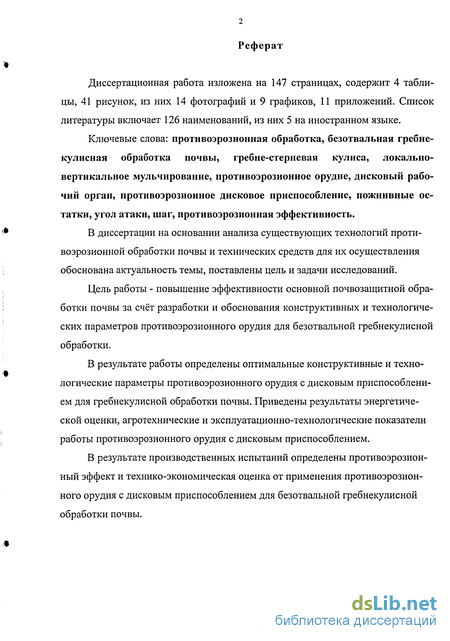 2

Реферат

Диссертационная работа изложена на 147 страницах, содержит 4 таблицы, 41 рисунок, из них 14 фотографий и 9 графиков, 11 приложений. Список литературы включает 126 наименований, из них 5 на иностранном языке.

Ключевые слова: противоэрозионная обработка, безотвальная гребнекулисная обработка почвы, гребне-стерневая кулиса, локально-вертикальное мульчирование, противоэрозионное орудие, дисковый рабочий орган, противоэрозионное дисковое приспособление, пожнивные остатки, угол атаки, шаг, противоэрозионная эффективность.

В диссертации на основании анализа существующих технологий противоэрозионной обработки почвы и технических средств для их осуществления обоснована актуальность темы, поставлены цель и задачи исследований.

Цель работы - повышение эффективности основной почвозащитной обработки почвы за счёт разработки и обоснования конструктивных и технологических параметров противоэрозионного орудия для безотвальной гребнекулисной обработки.

В результате работы определены оптимальные конструктивные и технологические параметры противоэрозионного орудия с дисковым приспособлением для гребнекулисной обработки почвы. Приведены результаты энергетической оценки, агротехнические и эксплуатационно-технологические показатели работы противоэрозионного орудия с дисковым приспособлением.

В результате производственных испытаний определены противоэрозионный эффект и технико-экономическая оценка от применения противоэрозионного орудия с дисковым приспособлением для безотвальной гребнекулисной обработки почвы.

dsLib.net
библиотека диссертаций